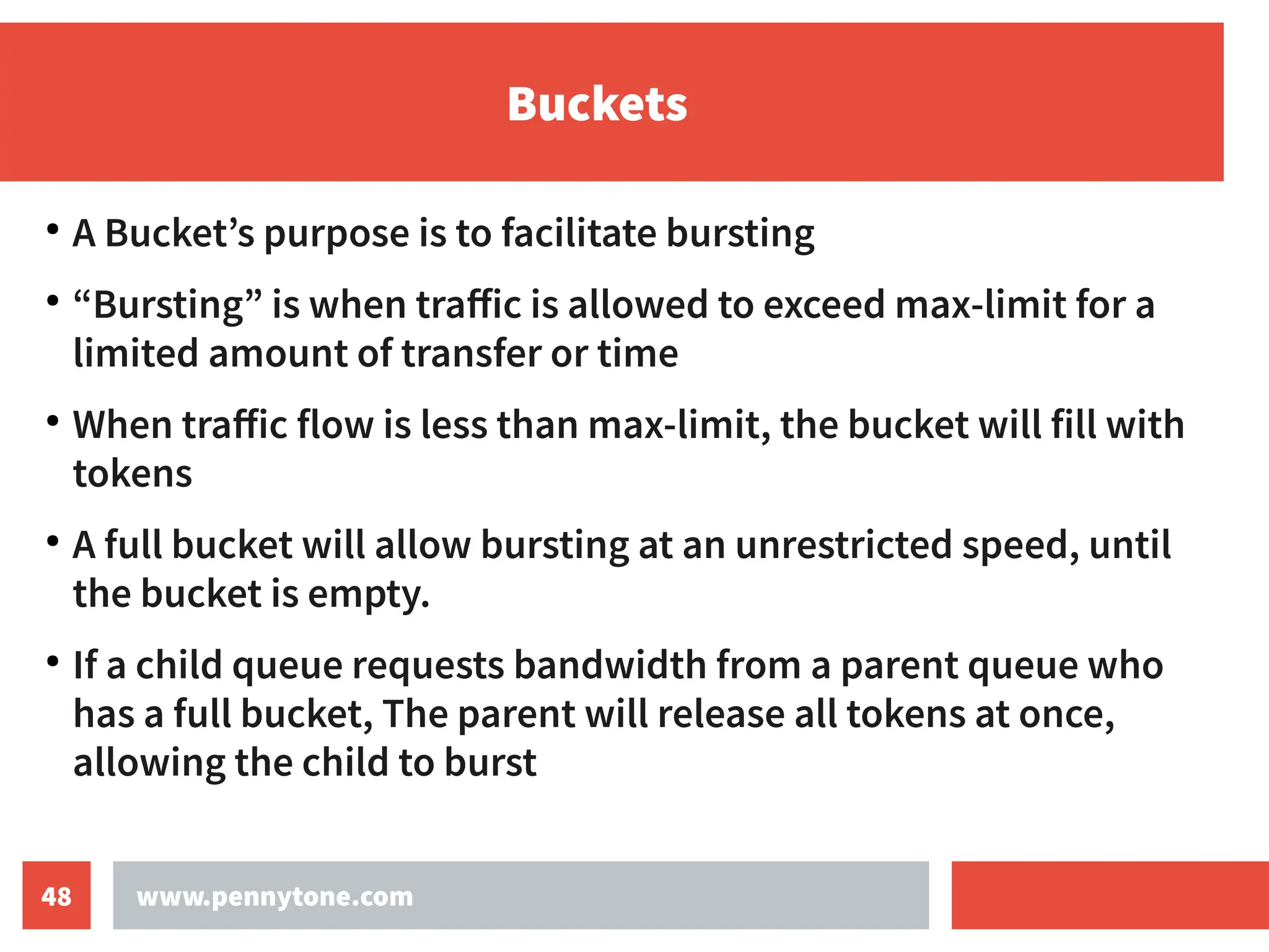 Buckets

• A Bucket's purpose is to facilitate bursting

• "Bursting" is when traffic is allowed to exceed max-limit for a limited amount of transfer or time

• When traffic flow is less than max-limit, the bucket will fill with tokens

• A full bucket will allow bursting at an unrestricted speed, until the bucket is empty.

• If a child queue requests bandwidth from a parent queue who has a full bucket, The parent will release all tokens at once, allowing the child to burst

48

www.pennytone.com